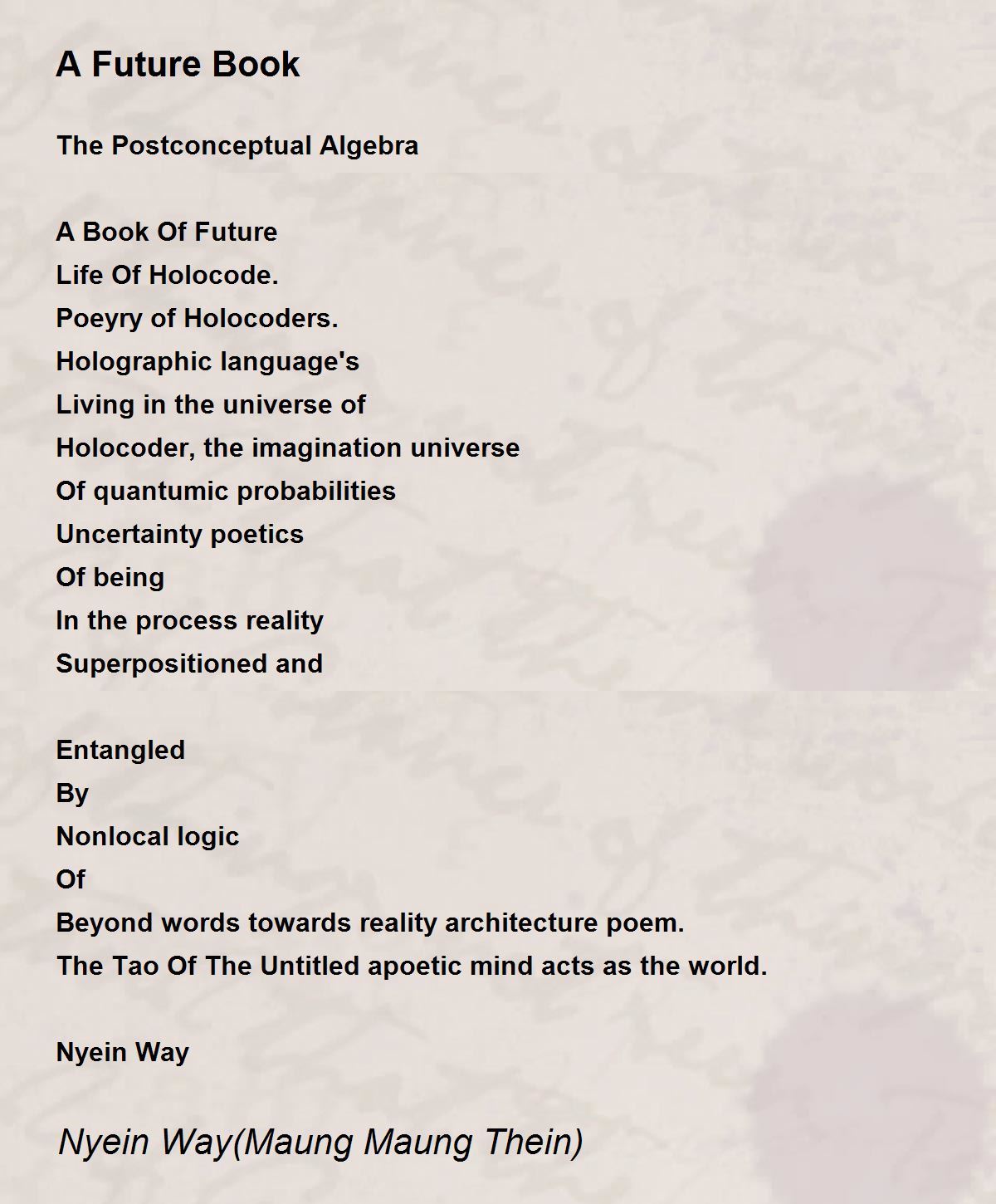 A Future Book

The Postconceptual Algebra

A Book Of Future
Life Of Holocode.
Poeyry of Holocoders.
Holographic language's
Living in the universe of
Holocoder, the imagination universe
Of quantumic probabilities
Uncertainty poetics
Of being
In the process reality
Superpositioned and

Entangled
By
Nonlocal logic
Of
Beyond words towards reality architecture poem.
The Tao Of The Untitled apoetic mind acts as the world.

Nyein Way

Nyein Way(Maung Maung Thein)